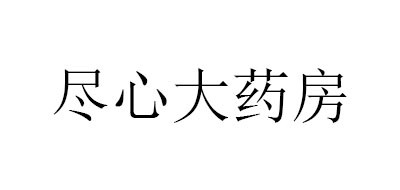 尽心大药房